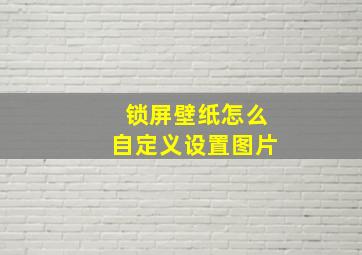 锁屏壁纸怎么
自定义设置图片